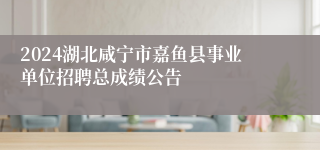 2024湖北咸宁市嘉鱼县事业单位招聘总成绩公告